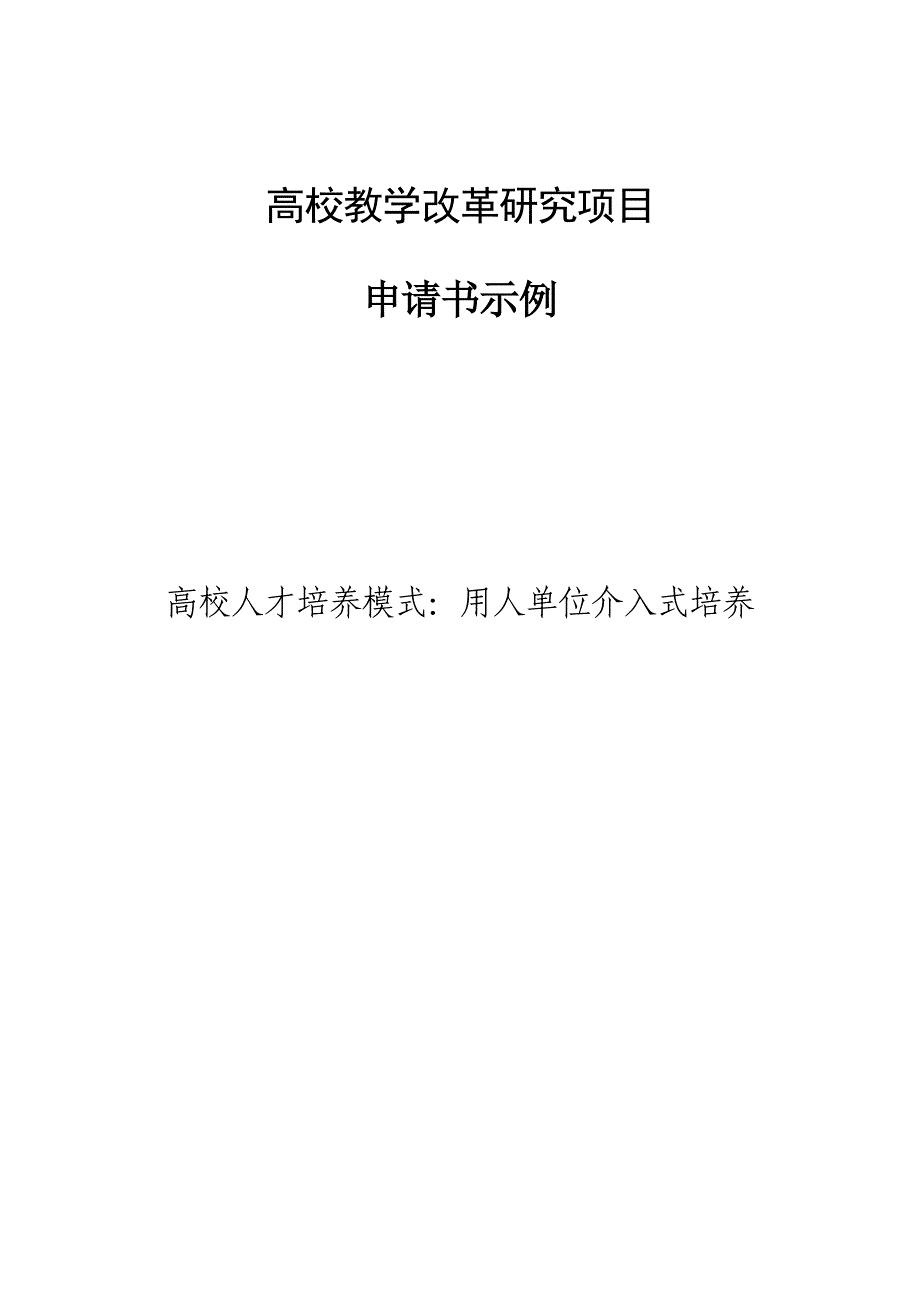 高校教学改革研究项目

申请书示例

高校人才培养模式：用人单位介入式培养